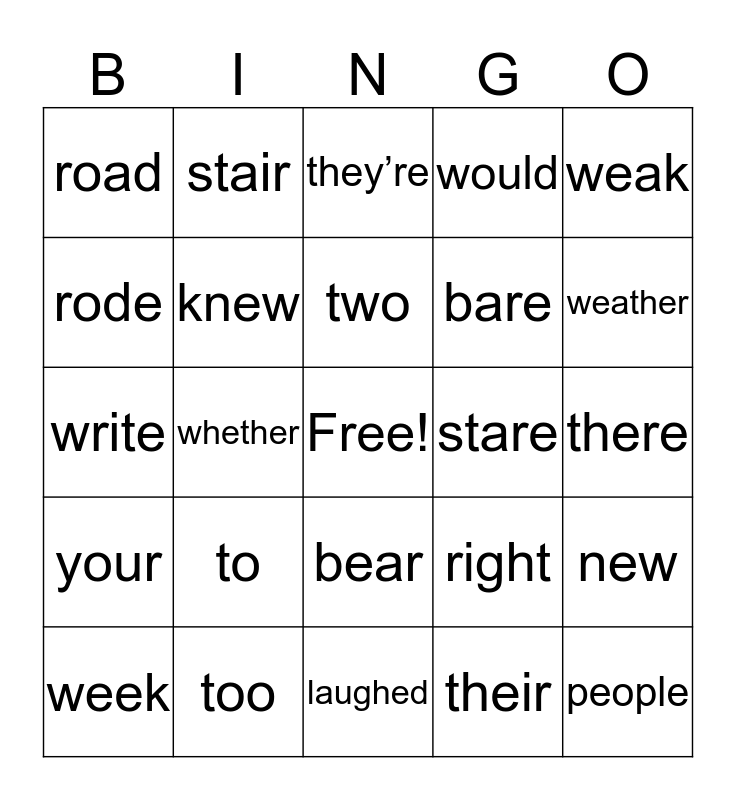 | B | I | N | G | O |
|---|---|---|---|---|
| road | stair | they’re | would | weak |
| rode | knew | two | bare | weather |
| write | whether | Free! | stare | there |
| your | to | bear | right | new |
| week | too | laughed | their | people |